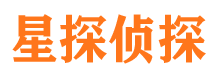 星探侦探